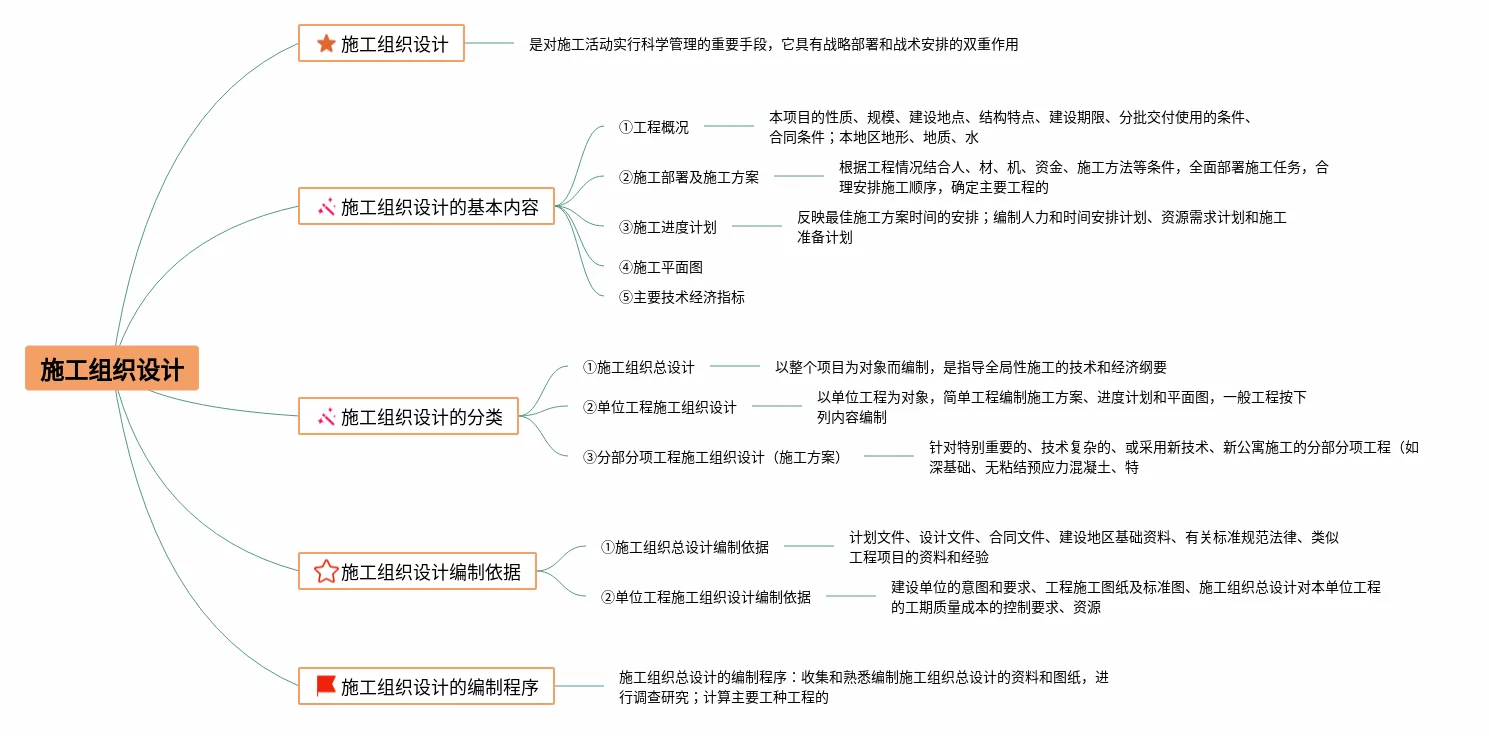 施工组织设计

施工组织设计

是对施工活动实行科学管理的重要手段，它具有战略部署和战术安排的双重作用

施工组织设计的基本内容

①工程概况

本项目的性质、规模、建设地点、结构特点、建设期限、分批交付使用的条件、合同条件；本地区地形、地质、水

②施工部署及施工方案

根据工程情况结合人、材、机、资金、施工方法等条件，全面部署施工任务，合理安排施工顺序，确定主要工程的

③施工进度计划

反映最佳施工方案时间的安排；编制人力和时间安排计划、资源需求计划和施工准备计划

④施工平面图

⑤主要技术经济指标

施工组织设计的分类

①施工组织总设计

以整个项目为对象而编制，是指导全局性施工的技术和经济纲要

②单位工程施工组织设计

以单位工程为对象，简单工程编制施工方案、进度计划和平面图，一般工程按下列内容编制

③分部分项工程施工组织设计（施工方案）

针对特别重要的、技术复杂的、或采用新技术、新公寓施工的分部分项工程（如深基础、无粘结预应力混凝土、特

施工组织设计编制依据

①施工组织总设计编制依据

计划文件、设计文件、合同文件、建设地区基础资料、有关标准规范法律、类似工程项目的资料和经验

②单位工程施工组织设计编制依据

建设单位的意图和要求、工程施工图纸及标准图、施工组织总设计对本单位工程的工期质量成本的控制要求、资源

施工组织设计的编制程序

施工组织总设计的编制程序：收集和熟悉编制施工组织总设计的资料和图纸，进行调查研究；计算主要工种工程的